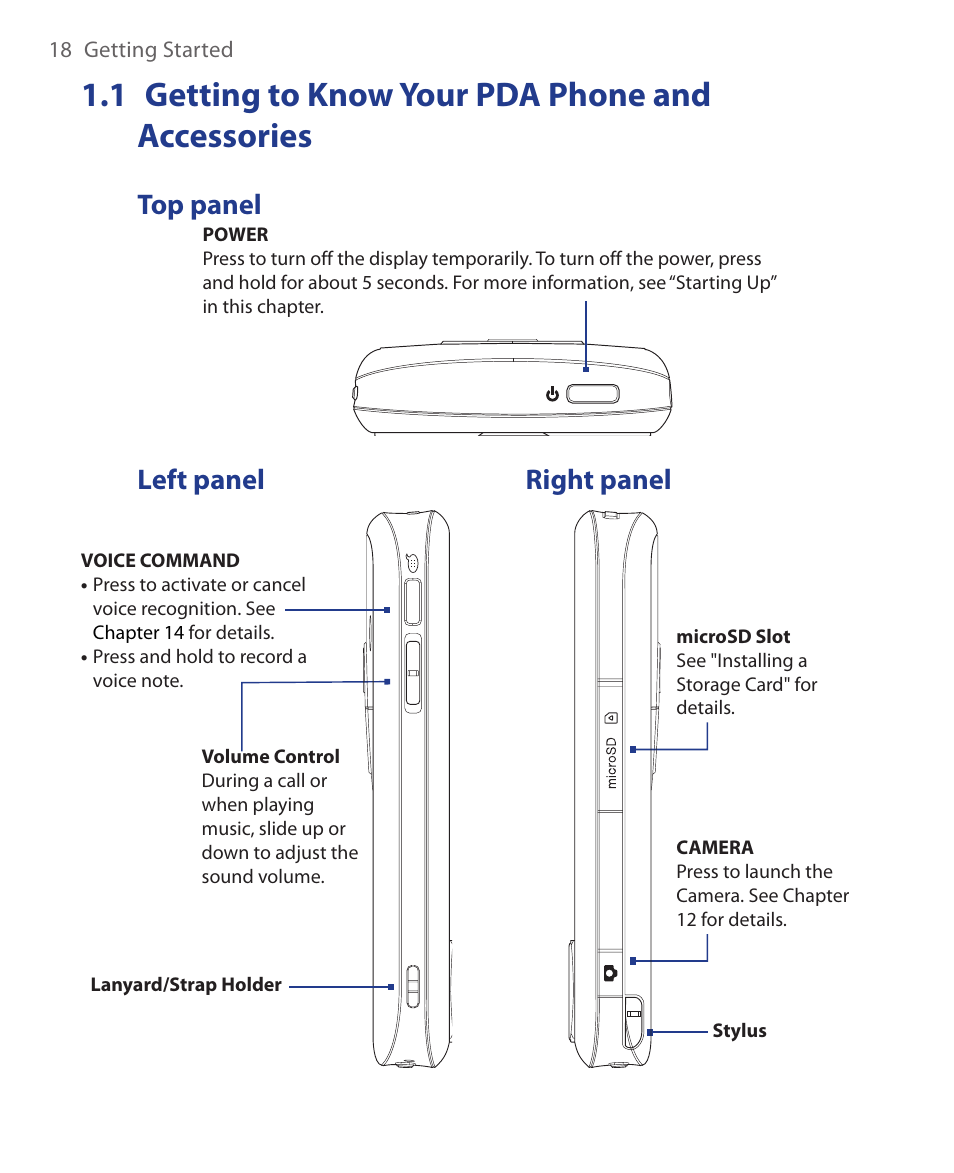 18 Getting Started

1.1 Getting to Know Your PDA Phone and Accessories

Top panel

POWER
Press to turn off the display temporarily. To turn off the power, press and hold for about 5 seconds. For more information, see "Starting Up" in this chapter.

Left panel

VOICE COMMAND
• Press to activate or cancel voice recognition. See Chapter 14 for details.
• Press and hold to record a voice note.

Volume Control
During a call or when playing music, slide up or down to adjust the sound volume.

Lanyard/Strap Holder

Right panel

microSD Slot
See "Installing a Storage Card" for details.

microSD

CAMERA
Press to launch the Camera. See Chapter 12 for details.

Stylus